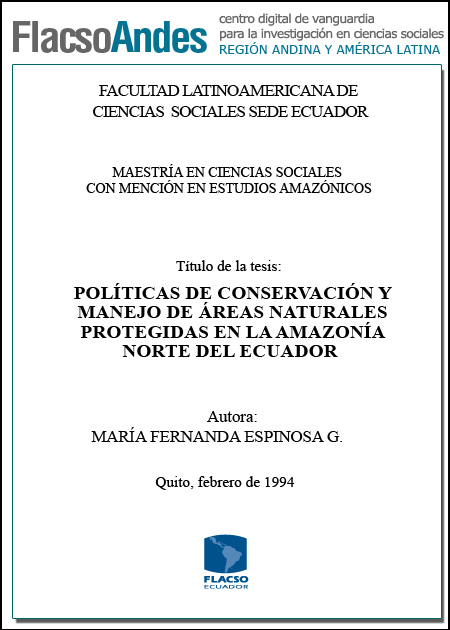 FlacsoAndes centro digital de vanguardia para la investigación en ciencias sociales REGIÓN ANDINA Y AMÉRICA LATINA

FACULTAD LATINOAMERICANA DE CIENCIAS SOCIALES SEDE ECUADOR

MAESTRÍA EN CIENCIAS SOCIALES CON MENCIÓN EN ESTUDIOS AMAZÓNICOS

Título de la tesis:

POLÍTICAS DE CONSERVACIÓN Y MANEJO DE ÁREAS NATURALES PROTEGIDAS EN LA AMAZONÍA NORTE DEL ECUADOR

Autora:
MARÍA FERNANDA ESPINOSA G.

Quito, febrero de 1994

FLACSO ECUADOR